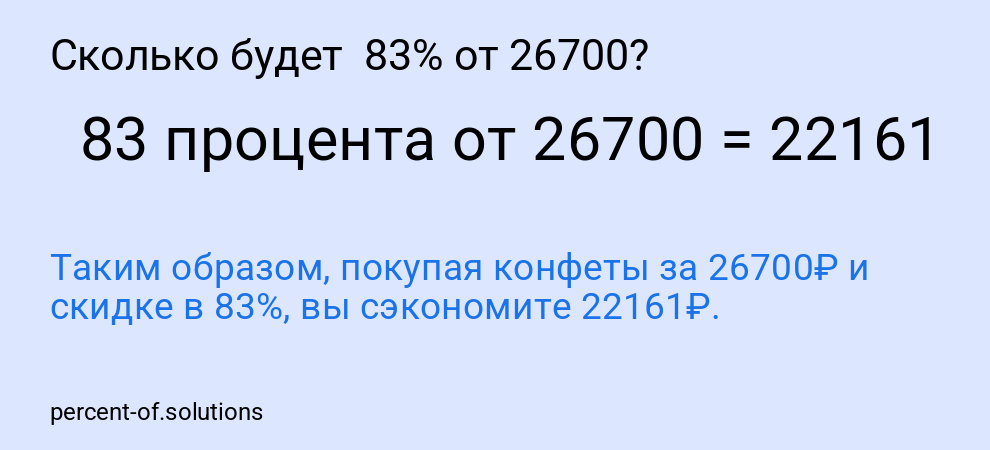 Сколько будет 83% от 26700?

83 процента от 26700 = 22161

Таким образом, покупая конфеты за 26700₽ и скидке в 83%, вы сэкономите 22161₽.

percent-of.solutions